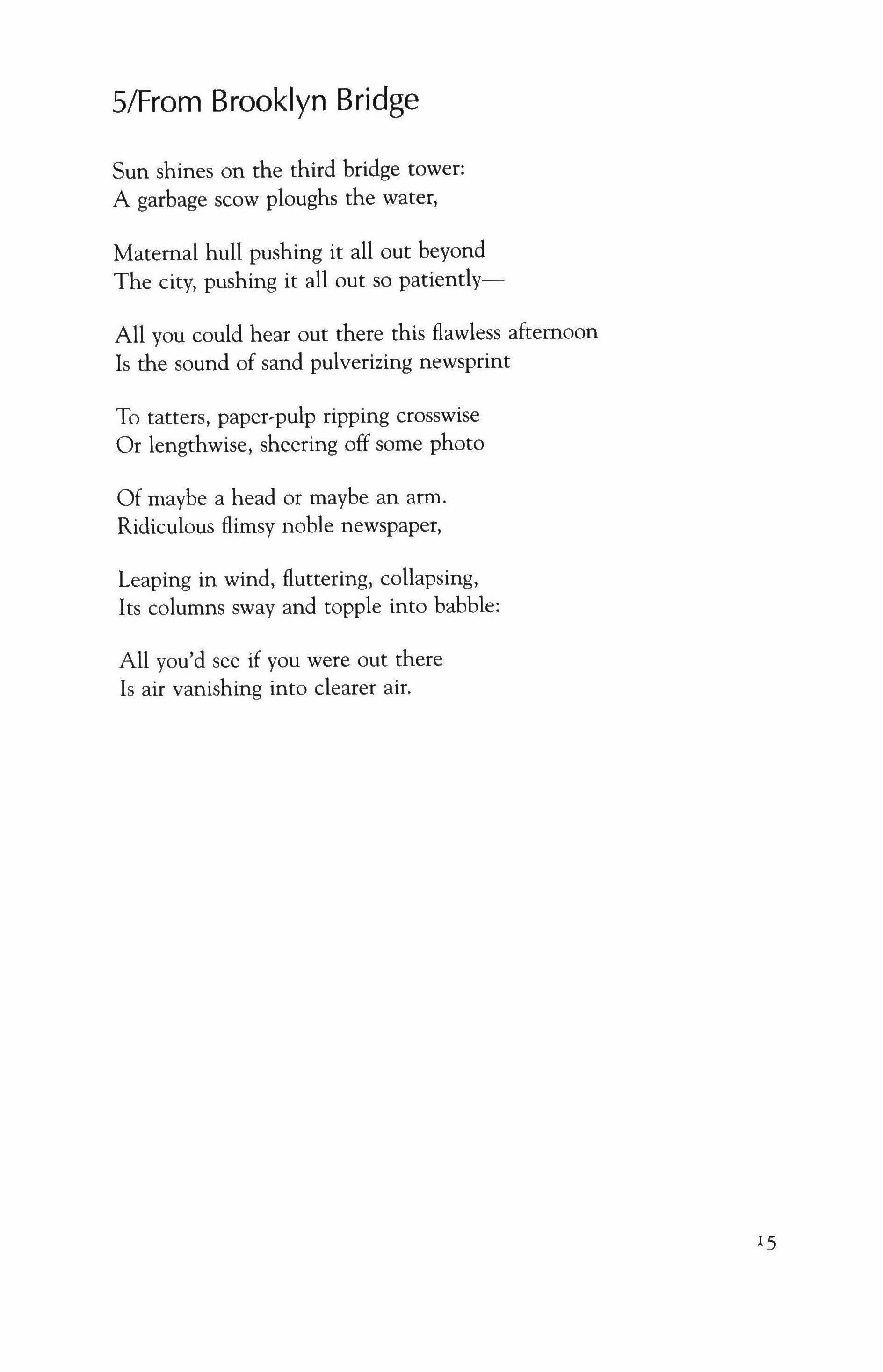 5/From Brooklyn Bridge

Sun shines on the third bridge tower:
A garbage scow ploughs the water,

Maternal hull pushing it all out beyond
The city, pushing it all out so patiently—

All you could hear out there this flawless afternoon
Is the sound of sand pulverizing newsprint

To tatters, paper-pulp ripping crosswise
Or lengthwise, sheering off some photo

Of maybe a head or maybe an arm.
Ridiculous flimsy noble newspaper,

Leaping in wind, fluttering, collapsing,
Its columns sway and topple into babble:

All you'd see if you were out there
Is air vanishing into clearer air.

15